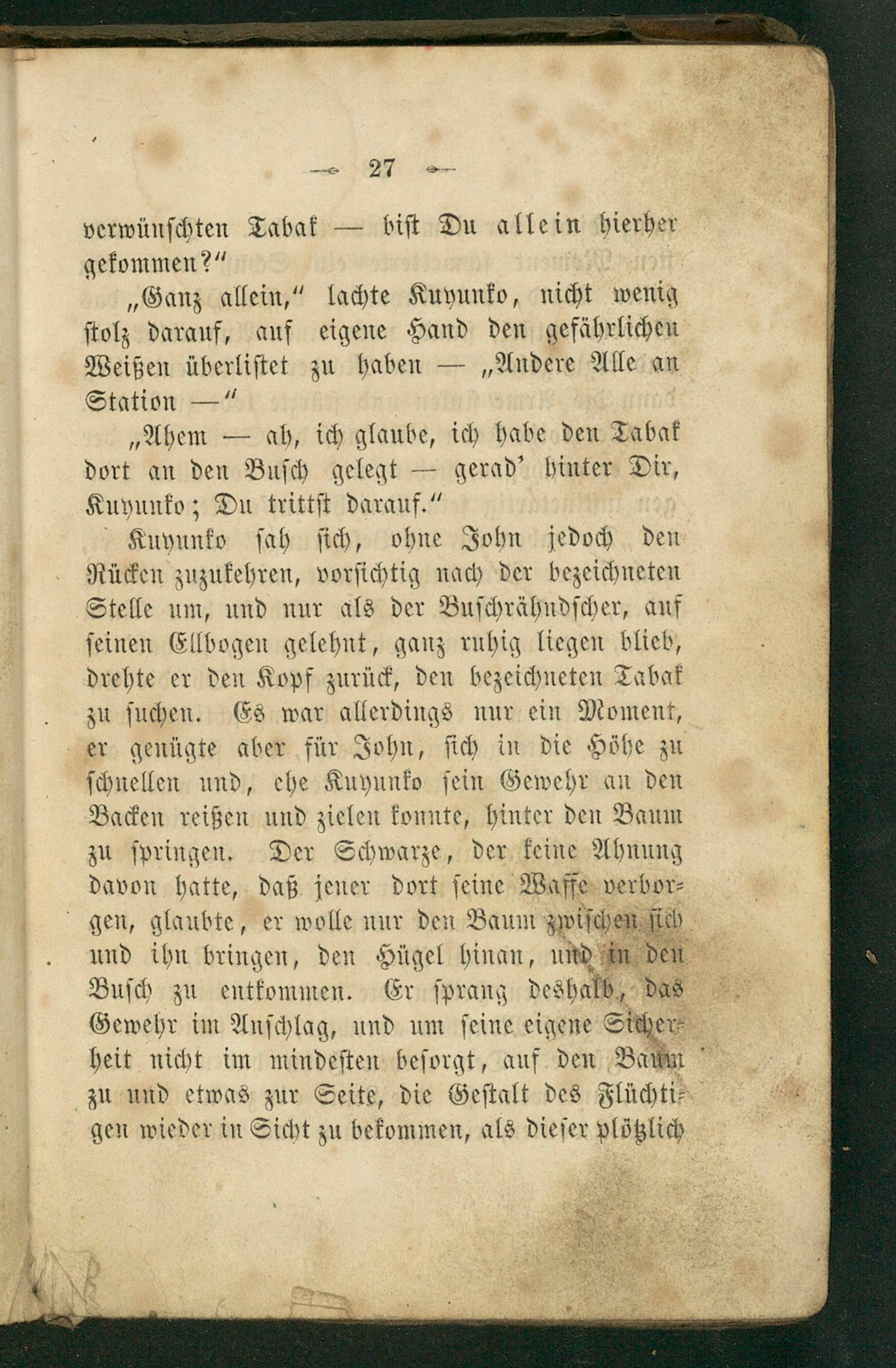 27

verwünschten Tabak — bist Du allein hierher gekommen?"

„Ganz allein," lachte Kuyunko, nicht wenig stolz darauf, auf eigene Hand den gefährlichen Weißen überlistet zu haben — „Andere Alle an Station —"

„Ahem — ah, ich glaube, ich habe den Tabak dort an den Busch gelegt — gerad' hinter Dir, Kuyunko; Du trittst darauf."

Kuyunko sah sich, ohne John jedoch den Rücken zuzukehren, vorsichtig nach der bezeichneten Stelle um, und nur als der Buschrähndscher, auf seinen Ellbogen gelehnt, ganz ruhig liegen blieb, drehte er den Kopf zurück, den bezeichneten Tabak zu suchen. Es war allerdings nur ein Moment, er genügte aber für John, sich in die Höhe zu schnellen und, ehe Kuyunko sein Gewehr an den Backen reißen und zielen konnte, hinter den Baum zu springen. Der Schwarze, der keine Ahnung davon hatte, daß jener dort seine Waffe verborgen, glaubte, er wolle nur den Baum zwischen sich und ihn bringen, den Hügel hinan, und in den Busch zu entkommen. Er sprang deshalb, das Gewehr im Anschlag, und um seine eigene Sicherheit nicht im mindesten besorgt, auf den Baum zu und etwas zur Seite, die Gestalt des Flüchtigen wieder in Sicht zu bekommen, als dieser plötzlich